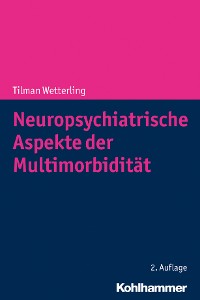 Tilman Wetterling

Neuropsychiatrische Aspekte der Multimorbidität

2. Auflage

Kohlhammer